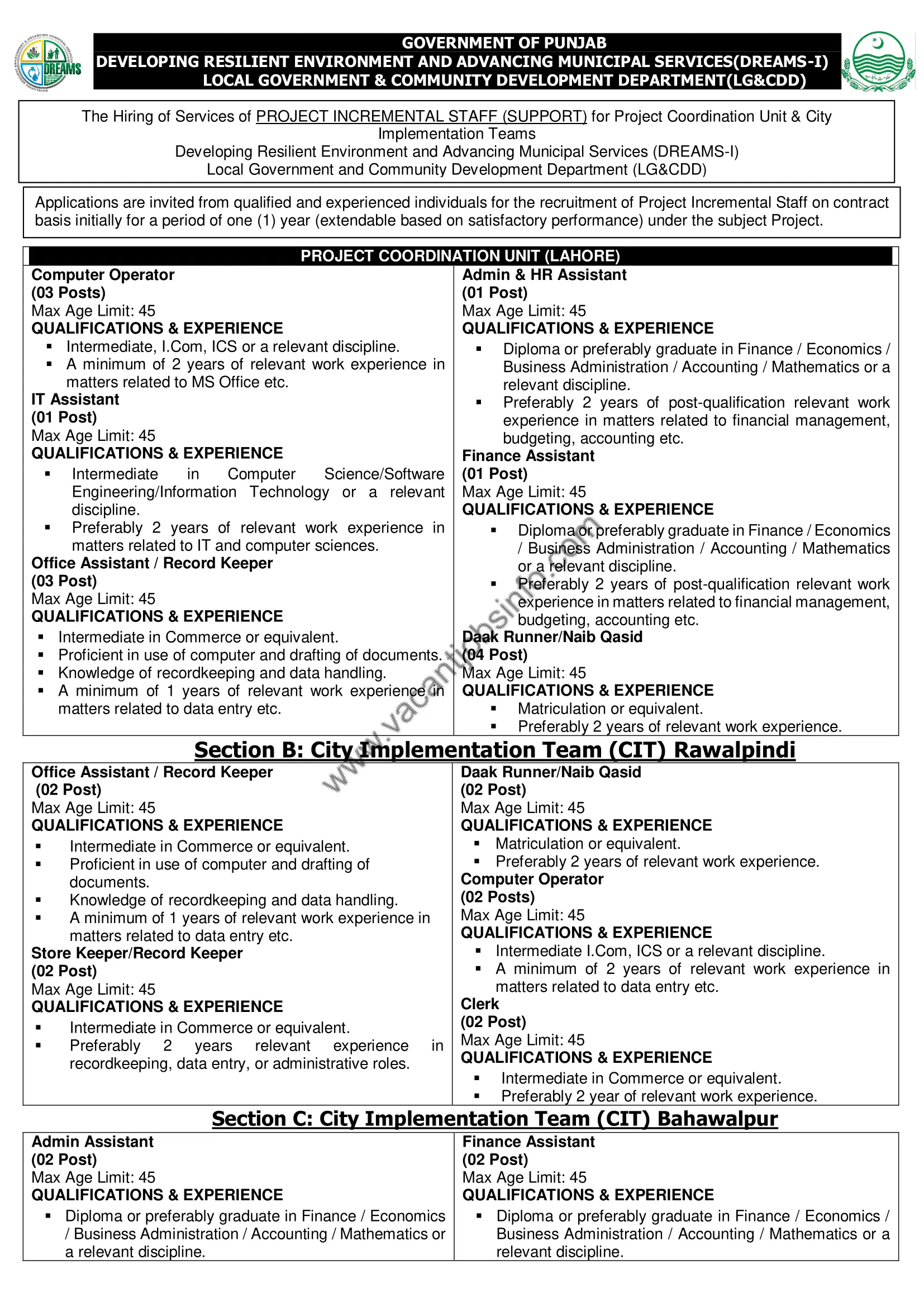 DREAMS

GOVERNMENT OF PUNJAB
DEVELOPING RESILIENT ENVIRONMENT AND ADVANCING MUNICIPAL SERVICES(DREAMS-I)
LOCAL GOVERNMENT & COMMUNITY DEVELOPMENT DEPARTMENT(LG&CDD)

The Hiring of Services of PROJECT INCREMENTAL STAFF (SUPPORT) for Project Coordination Unit & City Implementation Teams
Developing Resilient Environment and Advancing Municipal Services (DREAMS-I)
Local Government and Community Development Department (LG&CDD)

Applications are invited from qualified and experienced individuals for the recruitment of Project Incremental Staff on contract basis initially for a period of one (1) year (extendable based on satisfactory performance) under the subject Project.

PROJECT COORDINATION UNIT (LAHORE)

Computer Operator
(03 Posts)
Max Age Limit: 45
QUALIFICATIONS & EXPERIENCE
▪ Intermediate, I.Com, ICS or a relevant discipline.
▪ A minimum of 2 years of relevant work experience in matters related to MS Office etc.
IT Assistant
(01 Post)
Max Age Limit: 45
QUALIFICATIONS & EXPERIENCE
▪ Intermediate in Computer Science/Software Engineering/Information Technology or a relevant discipline.
▪ Preferably 2 years of relevant work experience in matters related to IT and computer sciences.
Office Assistant / Record Keeper
(03 Post)
Max Age Limit: 45
QUALIFICATIONS & EXPERIENCE
▪ Intermediate in Commerce or equivalent.
▪ Proficient in use of computer and drafting of documents.
▪ Knowledge of recordkeeping and data handling.
▪ A minimum of 1 years of relevant work experience in matters related to data entry etc.

Admin & HR Assistant
(01 Post)
Max Age Limit: 45
QUALIFICATIONS & EXPERIENCE
▪ Diploma or preferably graduate in Finance / Economics / Business Administration / Accounting / Mathematics or a relevant discipline.
▪ Preferably 2 years of post-qualification relevant work experience in matters related to financial management, budgeting, accounting etc.
Finance Assistant
(01 Post)
Max Age Limit: 45
QUALIFICATIONS & EXPERIENCE
▪ Diploma or preferably graduate in Finance / Economics / Business Administration / Accounting / Mathematics or a relevant discipline.
▪ Preferably 2 years of post-qualification relevant work experience in matters related to financial management, budgeting, accounting etc.
Daak Runner/Naib Qasid
(04 Post)
Max Age Limit: 45
QUALIFICATIONS & EXPERIENCE
▪ Matriculation or equivalent.
▪ Preferably 2 years of relevant work experience.

www.vacantjobsinfo.com

Section B: City Implementation Team (CIT) Rawalpindi

Office Assistant / Record Keeper
(02 Post)
Max Age Limit: 45
QUALIFICATIONS & EXPERIENCE
▪ Intermediate in Commerce or equivalent.
▪ Proficient in use of computer and drafting of documents.
▪ Knowledge of recordkeeping and data handling.
▪ A minimum of 1 years of relevant work experience in matters related to data entry etc.
Store Keeper/Record Keeper
(02 Post)
Max Age Limit: 45
QUALIFICATIONS & EXPERIENCE
▪ Intermediate in Commerce or equivalent.
▪ Preferably 2 years relevant experience in recordkeeping, data entry, or administrative roles.

Daak Runner/Naib Qasid
(02 Post)
Max Age Limit: 45
QUALIFICATIONS & EXPERIENCE
▪ Matriculation or equivalent.
▪ Preferably 2 years of relevant work experience.
Computer Operator
(02 Posts)
Max Age Limit: 45
QUALIFICATIONS & EXPERIENCE
▪ Intermediate I.Com, ICS or a relevant discipline.
▪ A minimum of 2 years of relevant work experience in matters related to data entry etc.
Clerk
(02 Post)
Max Age Limit: 45
QUALIFICATIONS & EXPERIENCE
▪ Intermediate in Commerce or equivalent.
▪ Preferably 2 year of relevant work experience.

Section C: City Implementation Team (CIT) Bahawalpur

Admin Assistant
(02 Post)
Max Age Limit: 45
QUALIFICATIONS & EXPERIENCE
▪ Diploma or preferably graduate in Finance / Economics / Business Administration / Accounting / Mathematics or a relevant discipline.

Finance Assistant
(02 Post)
Max Age Limit: 45
QUALIFICATIONS & EXPERIENCE
▪ Diploma or preferably graduate in Finance / Economics / Business Administration / Accounting / Mathematics or a relevant discipline.